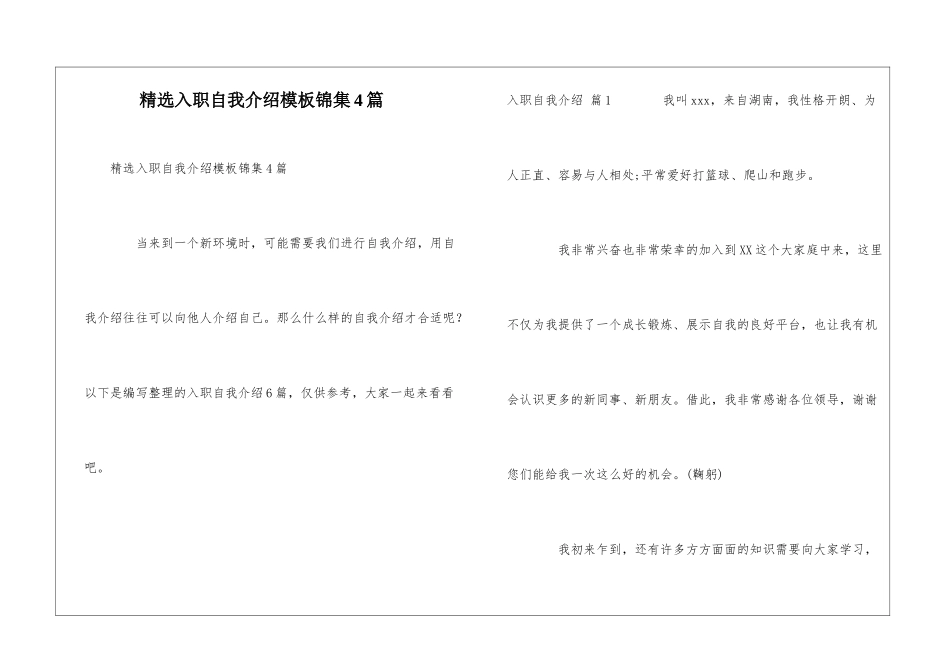 精选入职自我介绍模板锦集4篇

精选入职自我介绍模板锦集4篇

当来到一个新环境时，可能需要我们进行自我介绍，用自我介绍往往可以向他人介绍自己。那么什么样的自我介绍才合适呢？以下是编写整理的入职自我介绍6篇，仅供参考，大家一起来看看吧。

入职自我介绍 篇1 我叫xxx，来自湖南，我性格开朗、为人正直、容易与人相处;平常爱好打篮球、爬山和跑步。

我非常兴奋也非常荣幸的加入到XX这个大家庭中来，这里不仅为我提供了一个成长锻炼、展示自我的良好平台，也让我有机会认识更多的新同事、新朋友。借此，我非常感谢各位领导，谢谢您们能给我一次这么好的机会。(鞠躬)

我初来乍到，还有许多方方面面的知识需要向大家学习，